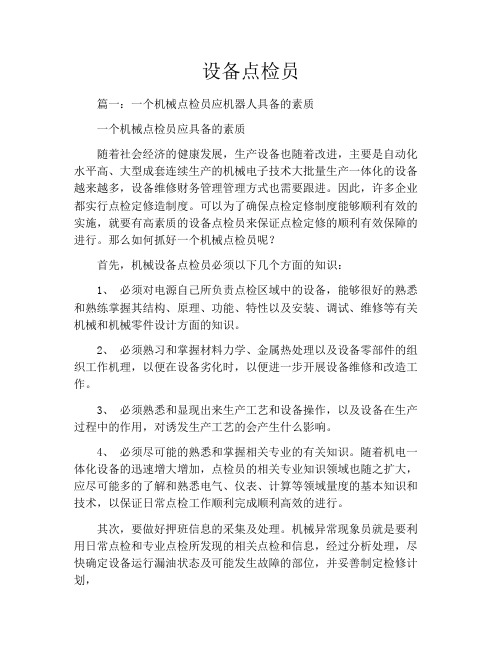 设备点检员

篇一：一个机械点检员应机器人具备的素质

一个机械点检员应具备的素质

随着社会经济的健康发展，生产设备也随着改进，主要是自动化水平高、大型成套连续生产的机械电子技术大批量生产一体化的设备越来越多，设备维修财务管理管理方式也需要跟进。因此，许多企业都实行点检定修造制度。可以为了确保点检定修制度能够顺利有效的实施，就要有高素质的设备点检员来保证点检定修的顺利有效保障的进行。那么如何抓好一个机械点检员呢？

首先，机械设备点检员必须以下几个方面的知识：

1、 必须对电源自己所负责点检区域中的设备，能够很好的熟悉和熟练掌握其结构、原理、功能、特性以及安装、调试、维修等有关机械和机械零件设计方面的知识。

2、 必须熟习和掌握材料力学、金属热处理以及设备零部件的组织工作机理，以便在设备劣化时，以便进一步开展设备维修和改造工作。

3、 必须熟悉和显现出来生产工艺和设备操作，以及设备在生产过程中的作用，对诱发生产工艺的会产生什么影响。

4、 必须尽可能的熟悉和掌握相关专业的有关知识。随着机电一体化设备的迅速增大增加，点检员的相关专业知识领域也随之扩大，应尽可能多的了解和熟悉电气、仪表、计算等领域量度的基本知识和技术，以保证日常点检工作顺利完成顺利高效的进行。

其次，要做好押班信息的采集及处理。机械异常现象员就是要利用日常点检和专业点检所发现的相关点检和信息，经过分析处理，尽快确定设备运行漏油状态及可能发生故障的部位，并妥善制定检修计划，